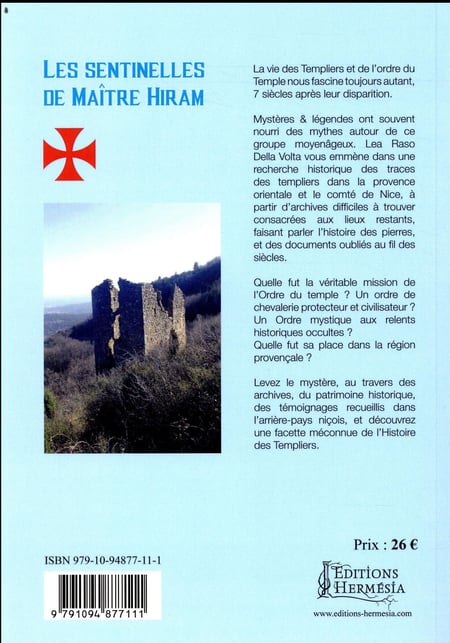 LES SENTINELLES DE MAÎTRE HIRAM

La vie des Templiers et de l'ordre du Temple nous fascine toujours autant, 7 siècles après leur disparition.

Mystères & légendes ont souvent nourri des mythes autour de ce groupe moyenâgeux. Lea Raso Della Volta vous emmène dans une recherche historique des traces des templiers dans la provence orientale et le comté de Nice, à partir d'archives difficiles à trouver consacrées aux lieux restants, faisant parler l'histoire des pierres, et des documents oubliés au fil des siècles.

Quelle fut la véritable mission de l'Ordre du temple ? Un ordre de chevalerie protecteur et civilisateur ? Un Ordre mystique aux relents historiques occultes ?
Quelle fut sa place dans la région provençale ?

Levez le mystère, au travers des archives, du patrimoine historique, des témoignages recueillis dans l'arrière-pays niçois, et découvrez une facette méconnue de l'Histoire des Templiers.

Prix : 26 €

ISBN 979-10-94877-11-1

9 791094 877111

EDITIONS HERMÉSIA

www.editions-hermesia.com